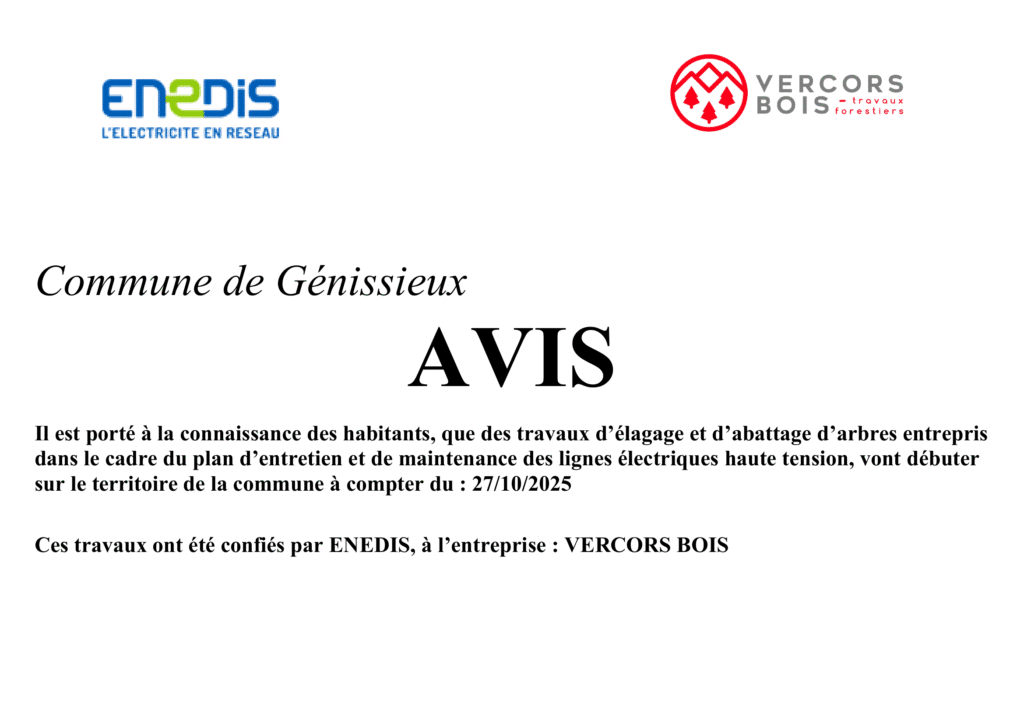 ENEDIS
L'ELECTRICITE EN RESEAU

VERCORS
BOIS - travaux forestiers

Commune de Génissieux

AVIS

Il est porté à la connaissance des habitants, que des travaux d'élagage et d'abattage d'arbres entrepris dans le cadre du plan d'entretien et de maintenance des lignes électriques haute tension, vont débuter sur le territoire de la commune à compter du : 27/10/2025

Ces travaux ont été confiés par ENEDIS, à l'entreprise : VERCORS BOIS